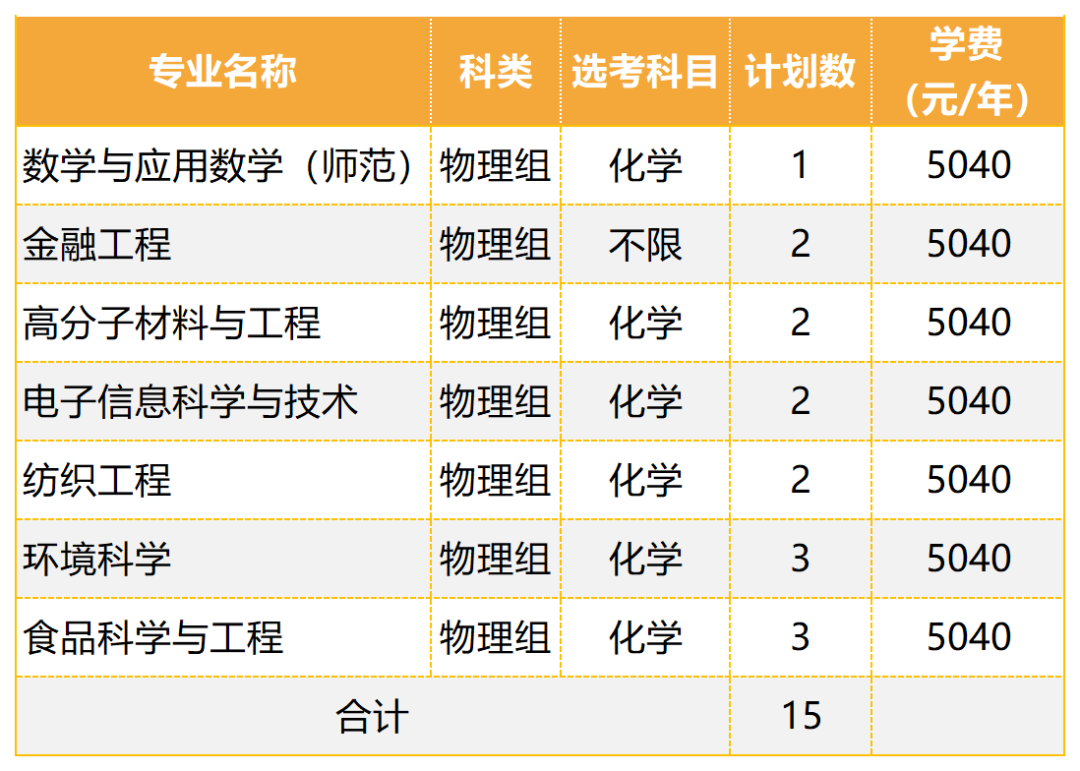 | 专业名称 | 科类 | 选考科目 | 计划数 | 学费（元/年） |
|---|---|---|---|---|
| 数学与应用数学（师范） | 物理组 | 化学 | 1 | 5040 |
| 金融工程 | 物理组 | 不限 | 2 | 5040 |
| 高分子材料与工程 | 物理组 | 化学 | 2 | 5040 |
| 电子信息科学与技术 | 物理组 | 化学 | 2 | 5040 |
| 纺织工程 | 物理组 | 化学 | 2 | 5040 |
| 环境科学 | 物理组 | 化学 | 3 | 5040 |
| 食品科学与工程 | 物理组 | 化学 | 3 | 5040 |
| 合计 | | | 15 | |